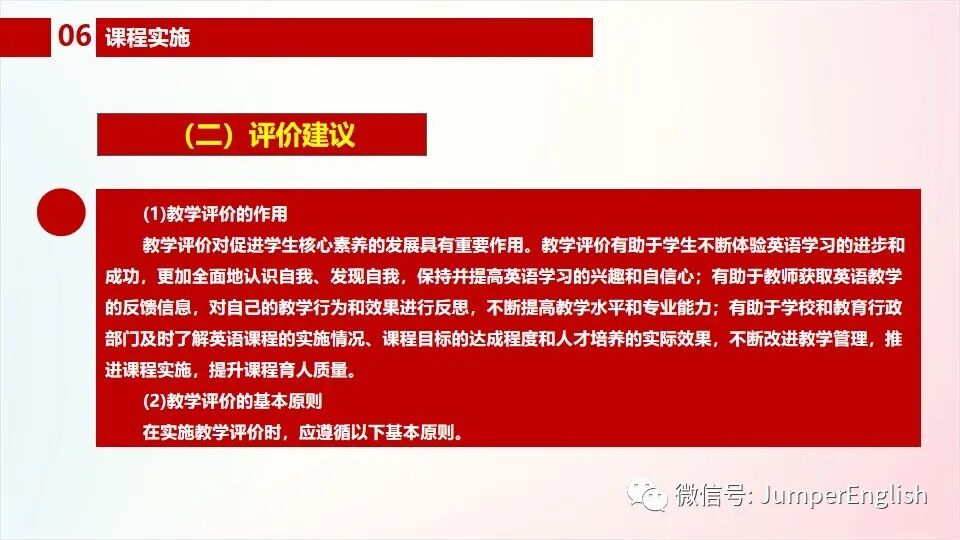 06 课程实施

（二）评价建议

(1)教学评价的作用

教学评价对促进学生核心素养的发展具有重要作用。教学评价有助于学生不断体验英语学习的进步和成功，更加全面地认识自我、发现自我，保持并提高英语学习的兴趣和自信心；有助于教师获取英语教学的反馈信息，对自己的教学行为和效果进行反思，不断提高教学水平和专业能力；有助于学校和教育行政部门及时了解英语课程的实施情况、课程目标的达成程度和人才培养的实际效果，不断改进教学管理，推进课程实施，提升课程育人质量。

(2)教学评价的基本原则

在实施教学评价时，应遵循以下基本原则。

微信号: JumperEnglish